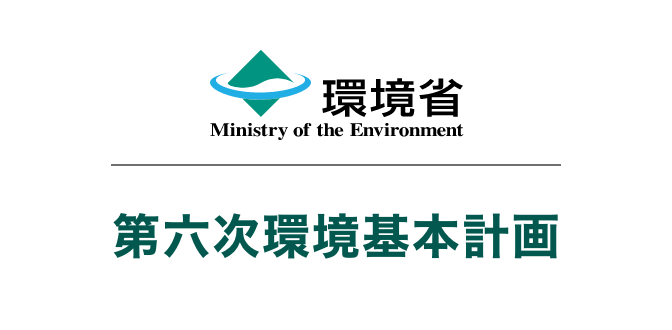 環境省
Ministry of the Environment

第六次環境基本計画